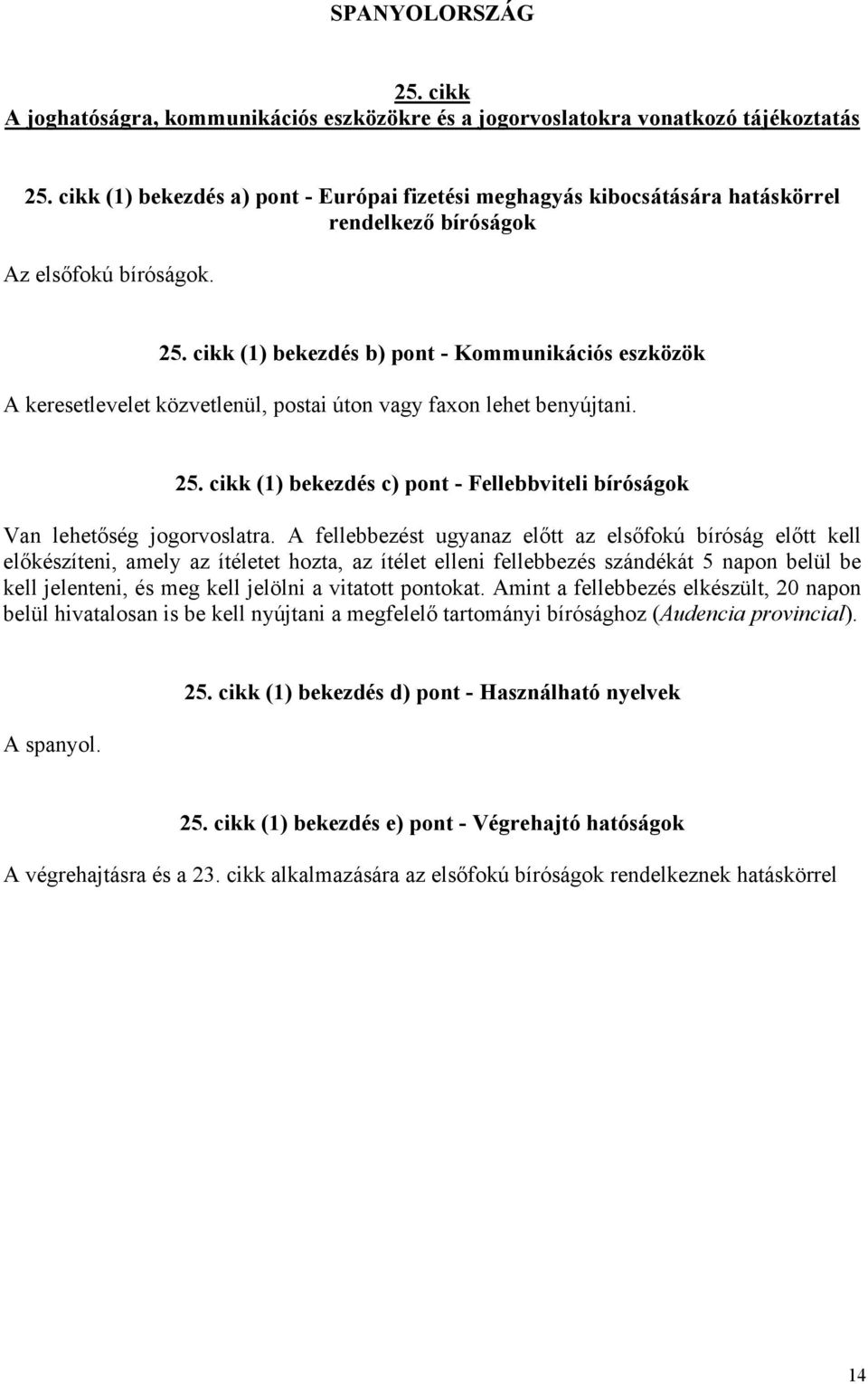 SPANYOLORSZÁG

25. cikk
A joghatóságra, kommunikációs eszközökre és a jogorvoslatokra vonatkozó tájékoztatás

25. cikk (1) bekezdés a) pont - Európai fizetési meghagyás kibocsátására hatáskörrel rendelkező bíróságok

Az elsőfokú bíróságok.

25. cikk (1) bekezdés b) pont - Kommunikációs eszközök

A keresetlevelet közvetlenül, postai úton vagy faxon lehet benyújtani.

25. cikk (1) bekezdés c) pont - Fellebbviteli bíróságok

Van lehetőség jogorvoslatra. A fellebbezést ugyanaz előtt az elsőfokú bíróság előtt kell előkészíteni, amely az ítéletet hozta, az ítélet elleni fellebbezés szándékát 5 napon belül be kell jelenteni, és meg kell jelölni a vitatott pontokat. Amint a fellebbezés elkészült, 20 napon belül hivatalosan is be kell nyújtani a megfelelő tartományi bírósághoz (Audencia provincial).

25. cikk (1) bekezdés d) pont - Használható nyelvek

A spanyol.

25. cikk (1) bekezdés e) pont - Végrehajtó hatóságok

A végrehajtásra és a 23. cikk alkalmazására az elsőfokú bíróságok rendelkeznek hatáskörrel

14